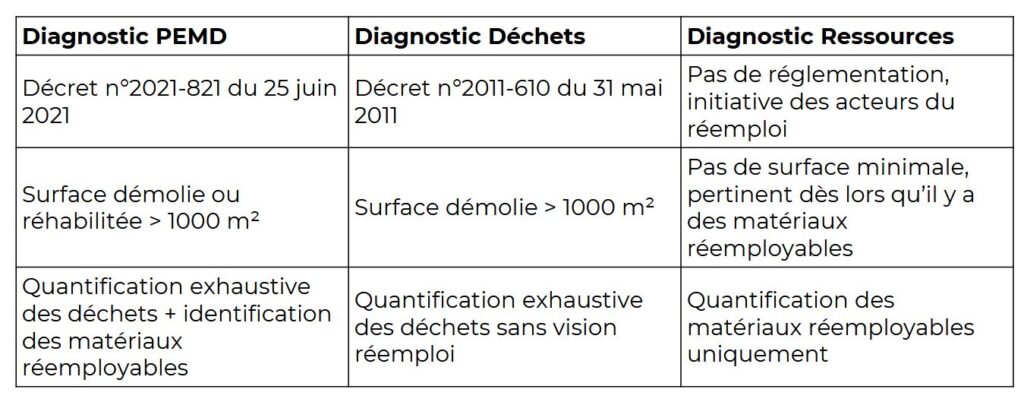 | Diagnostic PEMD | Diagnostic Déchets | Diagnostic Ressources |
|---|---|---|
| Décret n°2021-821 du 25 juin 2021 | Décret n°2011-610 du 31 mai 2011 | Pas de réglementation, initiative des acteurs du réemploi |
| Surface démolie ou réhabilitée > 1000 m² | Surface démolie > 1000 m² | Pas de surface minimale, pertinent dès lors qu'il y a des matériaux réemployables |
| Quantification exhaustive des déchets + identification des matériaux réemployables | Quantification exhaustive des déchets sans vision réemploi | Quantification des matériaux réemployables uniquement |